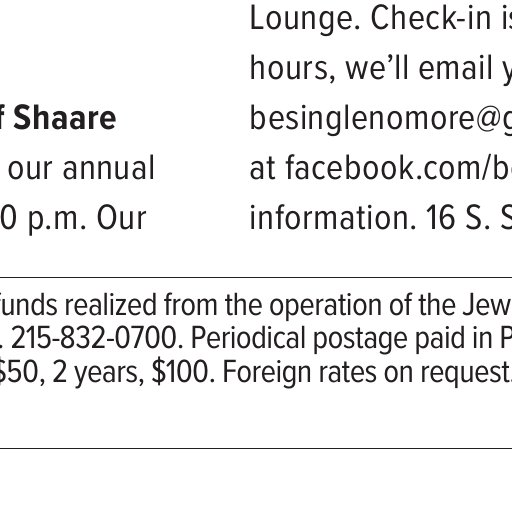 f Shaare
our annual
0 p.m. Our

Lounge. Check-in is
hours, we'll email y
besinglenomore@g
at facebook.com/b
information. 16 S. S

funds realized from the operation of the Jew
. 215-832-0700. Periodical postage paid in P
$50, 2 years, $100. Foreign rates on request.